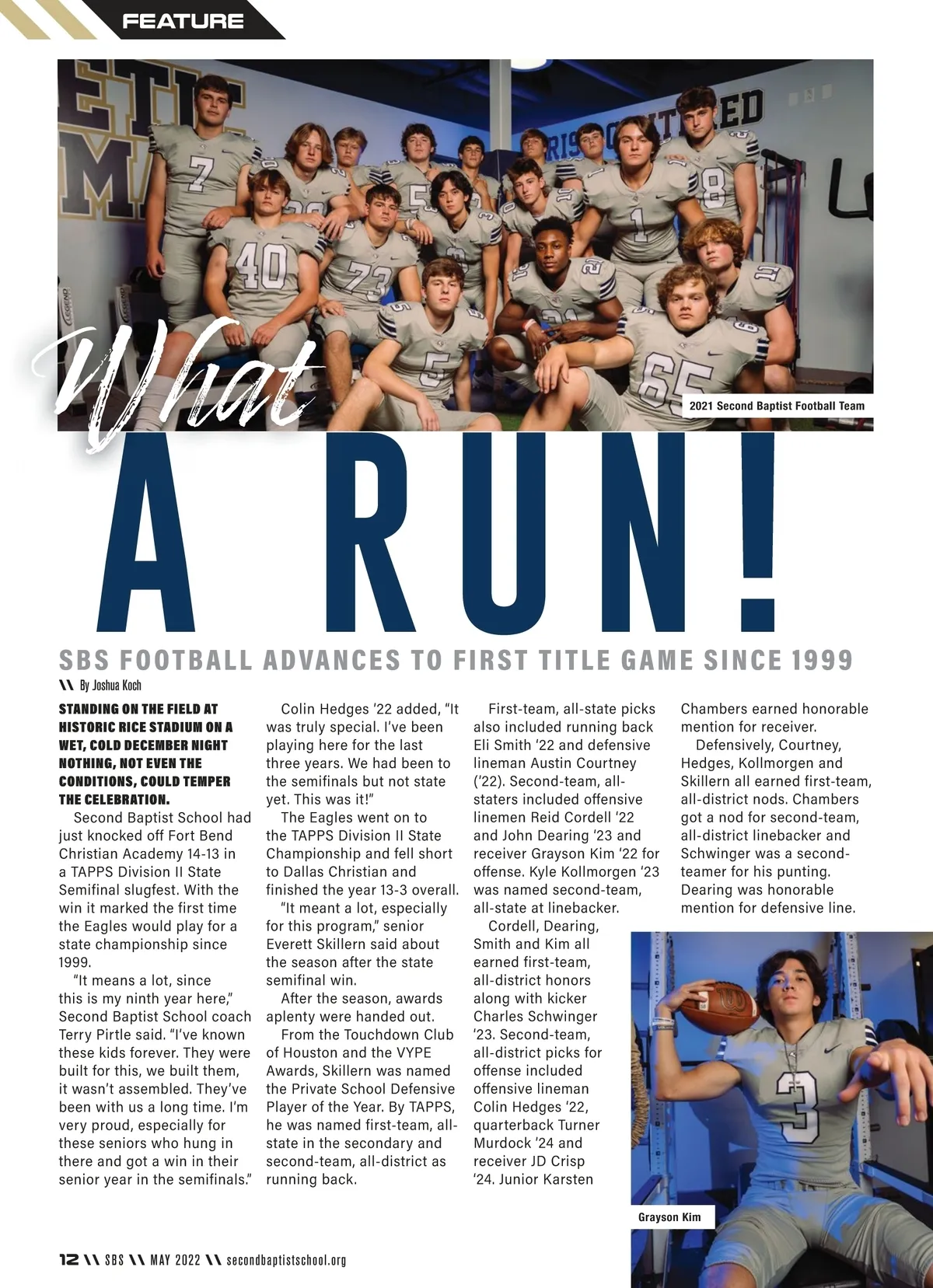 FEATURE

2021 Second Baptist Football Team

What A RUN!

SBS FOOTBALL ADVANCES TO FIRST TITLE GAME SINCE 1999

\\ By Joshua Koch

STANDING ON THE FIELD AT HISTORIC RICE STADIUM ON A WET, COLD DECEMBER NIGHT NOTHING, NOT EVEN THE CONDITIONS, COULD TEMPER THE CELEBRATION.

Second Baptist School had just knocked off Fort Bend Christian Academy 14-13 in a TAPPS Division II State Semifinal slugfest. With the win it marked the first time the Eagles would play for a state championship since 1999.

"It means a lot, since this is my ninth year here," Second Baptist School coach Terry Pirtle said. "I've known these kids forever. They were built for this, we built them, it wasn't assembled. They've been with us a long time. I'm very proud, especially for these seniors who hung in there and got a win in their senior year in the semifinals."

Colin Hedges '22 added, "It was truly special. I've been playing here for the last three years. We had been to the semifinals but not state yet. This was it!"

The Eagles went on to the TAPPS Division II State Championship and fell short to Dallas Christian and finished the year 13-3 overall.

"It meant a lot, especially for this program," senior Everett Skillern said about the season after the state semifinal win.

After the season, awards aplenty were handed out.

From the Touchdown Club of Houston and the VYPE Awards, Skillern was named the Private School Defensive Player of the Year. By TAPPS, he was named first-team, all-state in the secondary and second-team, all-district as running back.

First-team, all-state picks also included running back Eli Smith '22 and defensive lineman Austin Courtney ('22). Second-team, all-staters included offensive linemen Reid Cordell '22 and John Dearing '23 and receiver Grayson Kim '22 for offense. Kyle Kollmorgen '23 was named second-team, all-state at linebacker.

Cordell, Dearing, Smith and Kim all earned first-team, all-district honors along with kicker Charles Schwinger '23. Second-team, all-district picks for offense included offensive lineman Colin Hedges '22, quarterback Turner Murdock '24 and receiver JD Crisp '24. Junior Karsten Chambers earned honorable mention for receiver.

Defensively, Courtney, Hedges, Kollmorgen and Skillern all earned first-team, all-district nods. Chambers got a nod for second-team, all-district linebacker and Schwinger was a second-teamer for his punting. Dearing was honorable mention for defensive line.

Grayson Kim

12 \\ SBS \\ MAY 2022 \\ secondbaptistschool.org